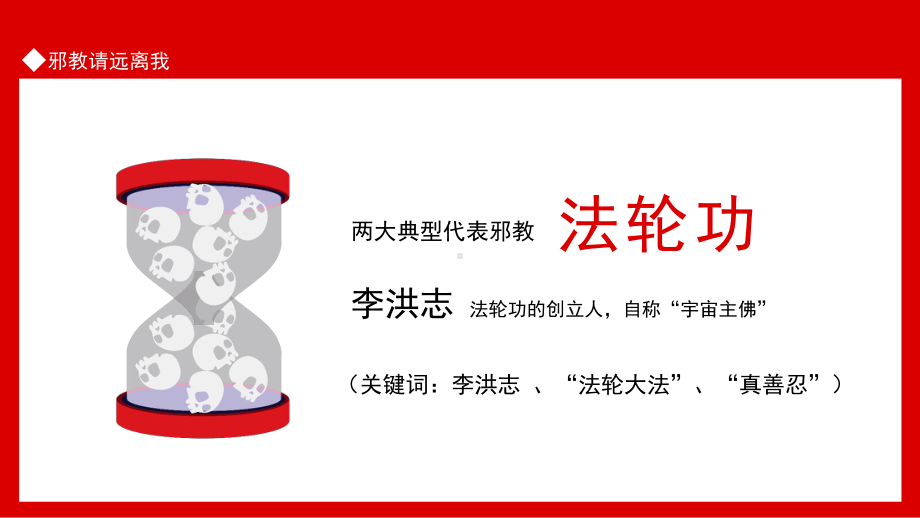 ◆邪教请远离我

两大典型代表邪教 法轮功

李洪志 法轮功的创立人，自称“宇宙主佛”

（关键词：李洪志 、“法轮大法”、“真善忍”）